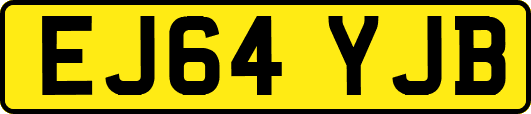 EJ64 YJB